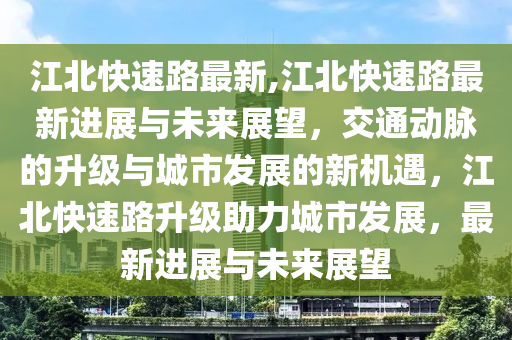 江北快速路最新,江北快速路最新进展与未来展望，交通动脉的升级与城市发展的新机遇，江北快速路升级助力城市发展，最新进展与未来展望